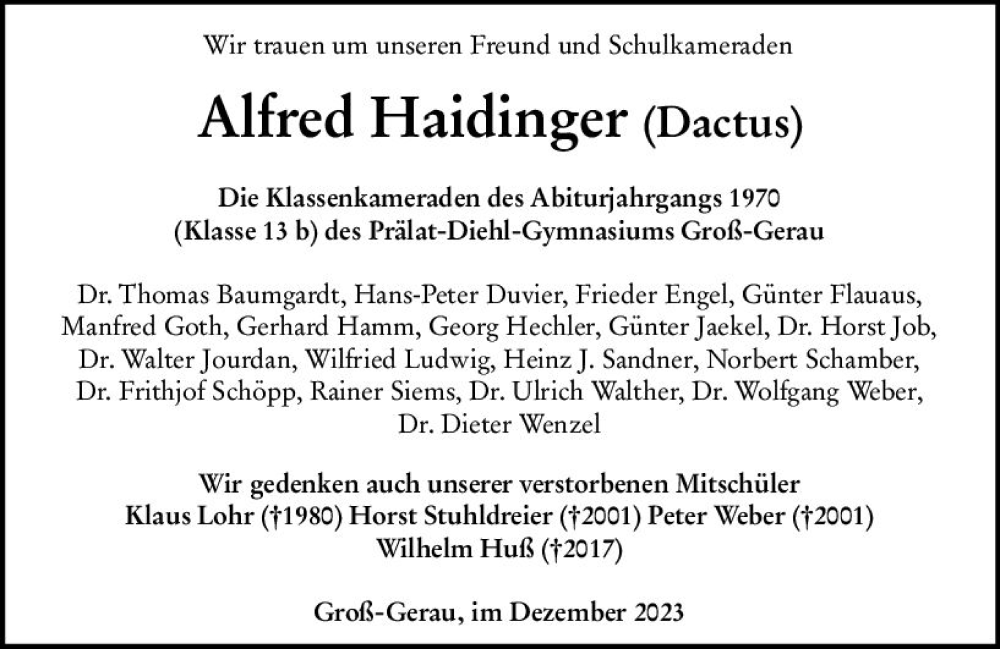 Wir trauen um unseren Freund und Schulkameraden

Alfred Haidinger (Dactus)

Die Klassenkameraden des Abiturjahrgangs 1970
(Klasse 13 b) des Prälat-Diehl-Gymnasiums Groß-Gerau

Dr. Thomas Baumgardt, Hans-Peter Duvier, Frieder Engel, Günter Flauaus, Manfred Goth, Gerhard Hamm, Georg Hechler, Günter Jaekel, Dr. Horst Job, Dr. Walter Jourdan, Wilfried Ludwig, Heinz J. Sandner, Norbert Schamber, Dr. Frithjof Schöpp, Rainer Siems, Dr. Ulrich Walther, Dr. Wolfgang Weber, Dr. Dieter Wenzel

Wir gedenken auch unserer verstorbenen Mitschüler
Klaus Lohr (†1980) Horst Stuhldreier (†2001) Peter Weber (†2001)
Wilhelm Huß (†2017)

Groß-Gerau, im Dezember 2023